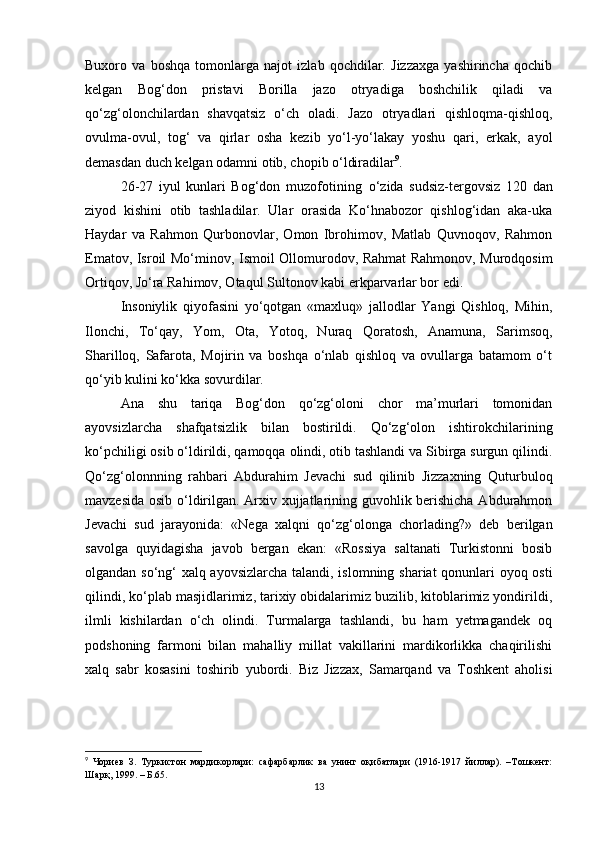 Buxoro va boshqa tomonlarga najot izlab qochdilar. Jizzaxga yashirincha qochib kelgan Bog‘don pristavi Borilla jazo otryadiga boshchilik qiladi va qo‘zg‘olonchilardan shavqatsiz o‘ch oladi. Jazo otryadlari qishloqma-qishloq, ovulma-ovul, tog‘ va qirlar osha kezib yo‘l-yo‘lakay yoshu qari, erkak, ayol demasdan duch kelgan odamni otib, chopib o‘ldiradilar$^9$.

26-27 iyul kunlari Bog‘don muzofotining o‘zida sudsiz-tergovsiz 120 dan ziyod kishini otib tashladilar. Ular orasida Ko‘hnabozor qishlog‘idan aka-uka Haydar va Rahmon Qurbonovlar, Omon Ibrohimov, Matlab Quvnoqov, Rahmon Ematov, Isroil Mo‘minov, Ismoil Ollomurodov, Rahmat Rahmonov, Murodqosim Ortiqov, Jo‘ra Rahimov, Otaqul Sultonov kabi erkparvarlar bor edi.

Insoniylik qiyofasini yo‘qotgan «maxluq» jallodlar Yangi Qishloq, Mihin, Ilonchi, To‘qay, Yom, Ota, Yotoq, Nuraq Qoratosh, Anamuna, Sarimsoq, Sharilloq, Safarota, Mojirin va boshqa o‘nlab qishloq va ovullarga batamom o‘t qo‘yib kulini ko‘kka sovurdilar.

Ana shu tariqa Bog‘don qo‘zg‘oloni chor ma’murlari tomonidan ayovsizlarcha shafqatsizlik bilan bostirildi. Qo‘zg‘olon ishtirokchilarining ko‘pchiligi osib o‘ldirildi, qamoqqa olindi, otib tashlandi va Sibirga surgun qilindi. Qo‘zg‘olonnning rahbari Abdurahim Jevachi sud qilinib Jizzaxning Quturbuloq mavzesida osib o‘ldirilgan. Arxiv xujjatlarining guvohlik berishicha Abdurahmon Jevachi sud jarayonida: «Nega xalqni qo‘zg‘olonga chorlading?» deb berilgan savolga quyidagisha javob bergan ekan: «Rossiya saltanati Turkistonni bosib olgandan so‘ng‘ xalq ayovsizlarcha talandi, islomning shariat qonunlari oyoq osti qilindi, ko‘plab masjidlarimiz, tarixiy obidalarimiz buzilib, kitoblarimiz yondirildi, ilmli kishilardan o‘ch olindi. Turmalarga tashlandi, bu ham yetmagandek oq podshoning farmoni bilan mahalliy millat vakillarini mardikorlikka chaqirilishi xalq sabr kosasini toshirib yubordi. Biz Jizzax, Samarqand va Toshkent aholisi

$^9$ Чориев З. Туркистон мардикорлари: сафарбарлик ва унинг оқибатлари (1916-1917 йиллар). –Тошкент: Шарқ, 1999. – Б.65.

13